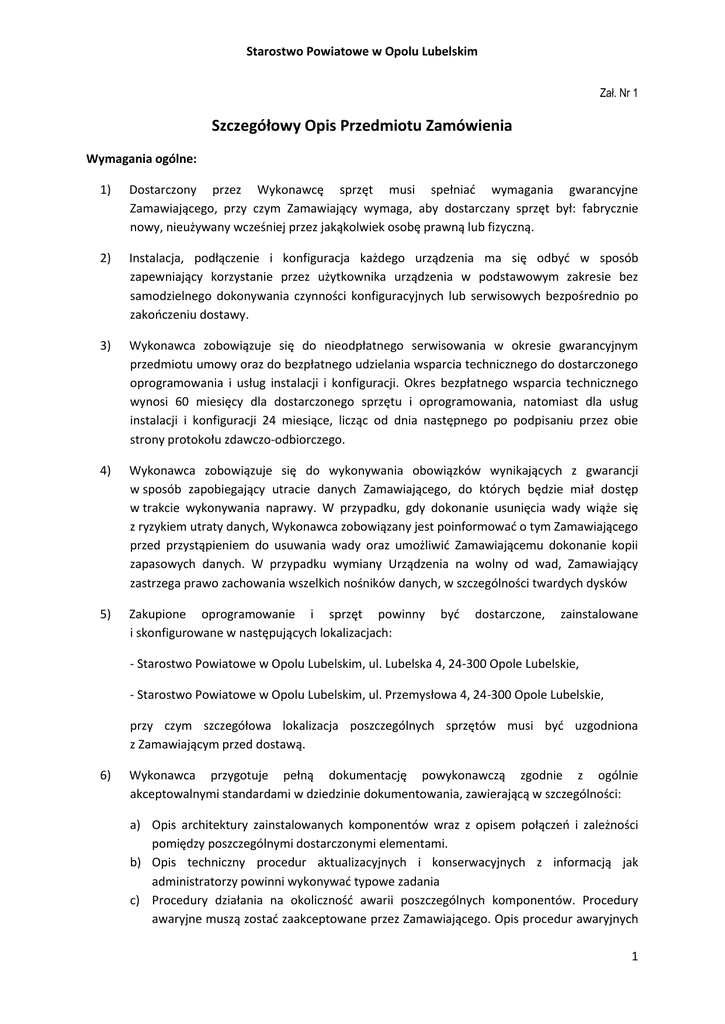 Starostwo Powiatowe w Opolu Lubelskim

Zał. Nr 1

Szczegółowy Opis Przedmiotu Zamówienia

Wymagania ogólne:

1) Dostarczony przez Wykonawcę sprzęt musi spełniać wymagania gwarancyjne Zamawiającego, przy czym Zamawiający wymaga, aby dostarczany sprzęt był: fabrycznie nowy, nieużywany wcześniej przez jakąkolwiek osobę prawną lub fizyczną.

2) Instalacja, podłączenie i konfiguracja każdego urządzenia ma się odbyć w sposób zapewniający korzystanie przez użytkownika urządzenia w podstawowym zakresie bez samodzielnego dokonywania czynności konfiguracyjnych lub serwisowych bezpośrednio po zakończeniu dostawy.

3) Wykonawca zobowiązuje się do nieodpłatnego serwisowania w okresie gwarancyjnym przedmiotu umowy oraz do bezpłatnego udzielania wsparcia technicznego do dostarczonego oprogramowania i usług instalacji i konfiguracji. Okres bezpłatnego wsparcia technicznego wynosi 60 miesięcy dla dostarczonego sprzętu i oprogramowania, natomiast dla usług instalacji i konfiguracji 24 miesiące, licząc od dnia następnego po podpisaniu przez obie strony protokołu zdawczo-odbiorczego.

4) Wykonawca zobowiązuje się do wykonywania obowiązków wynikających z gwarancji w sposób zapobiegający utracie danych Zamawiającego, do których będzie miał dostęp w trakcie wykonywania naprawy. W przypadku, gdy dokonanie usunięcia wady wiąże się z ryzykiem utraty danych, Wykonawca zobowiązany jest poinformować o tym Zamawiającego przed przystąpieniem do usuwania wady oraz umożliwić Zamawiającemu dokonanie kopii zapasowych danych. W przypadku wymiany Urządzenia na wolny od wad, Zamawiający zastrzega prawo zachowania wszelkich nośników danych, w szczególności twardych dysków

5) Zakupione oprogramowanie i sprzęt powinny być dostarczone, zainstalowane i skonfigurowane w następujących lokalizacjach:

- Starostwo Powiatowe w Opolu Lubelskim, ul. Lubelska 4, 24-300 Opole Lubelskie,

- Starostwo Powiatowe w Opolu Lubelskim, ul. Przemysłowa 4, 24-300 Opole Lubelskie,

przy czym szczegółowa lokalizacja poszczególnych sprzętów musi być uzgodniona z Zamawiającym przed dostawą.

6) Wykonawca przygotuje pełną dokumentację powykonawczą zgodnie z ogólnie akceptowalnymi standardami w dziedzinie dokumentowania, zawierającą w szczególności:

a) Opis architektury zainstalowanych komponentów wraz z opisem połączeń i zależności pomiędzy poszczególnymi dostarczonymi elementami.
b) Opis techniczny procedur aktualizacyjnych i konserwacyjnych z informacją jak administratorzy powinni wykonywać typowe zadania
c) Procedury działania na okoliczność awarii poszczególnych komponentów. Procedury awaryjne muszą zostać zaakceptowane przez Zamawiającego. Opis procedur awaryjnych

1